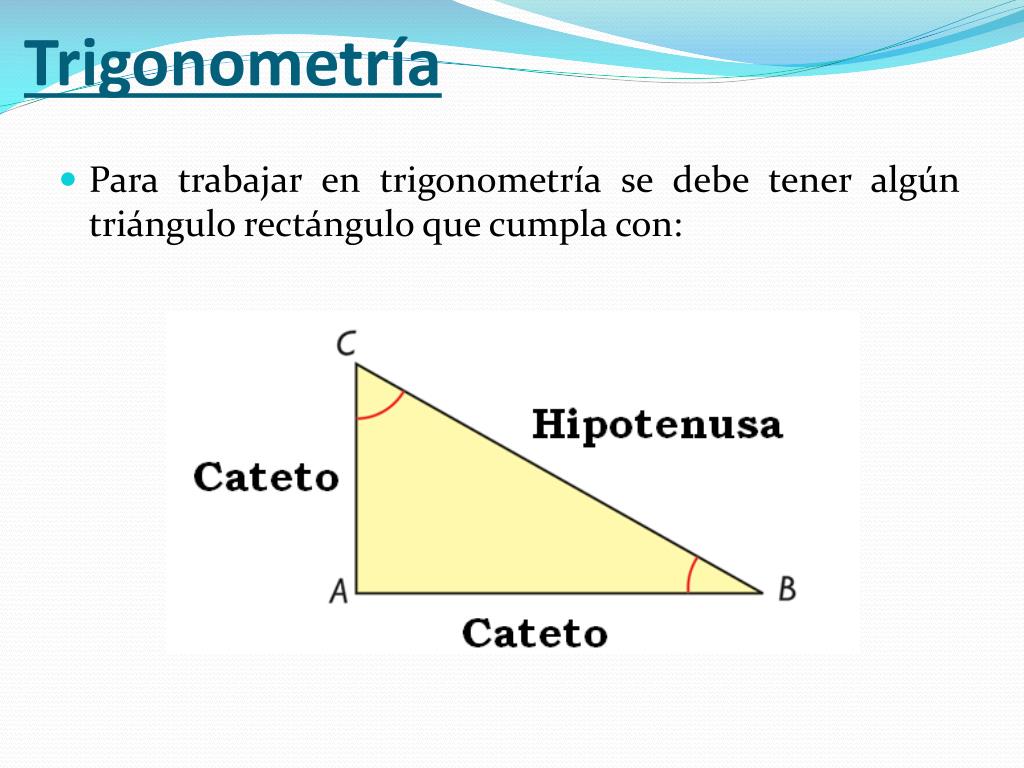 Trigonometría

Para trabajar en trigonometría se debe tener algún triángulo rectángulo que cumpla con:

C
Hipotenusa
Cateto
A
B
Cateto